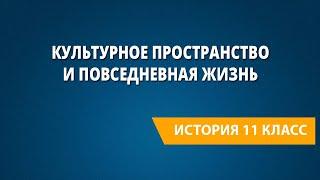 КУЛЬТУРНОЕ ПРОСТРАНСТВО И ПОВСЕДНЕВНАЯ ЖИЗНЬ

ИСТОРИЯ 11 КЛАСС